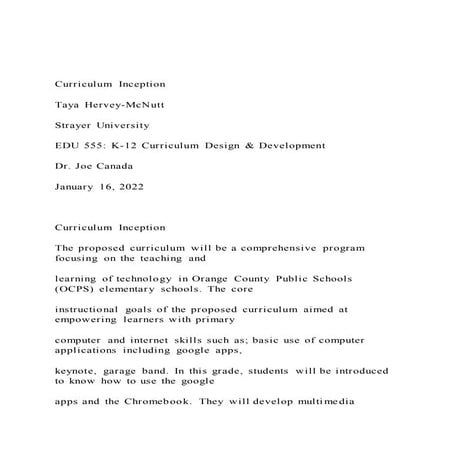 Curriculum Inception

Taya Hervey-McNutt

Strayer University

EDU 555: K-12 Curriculum Design & Development

Dr. Joe Canada

January 16, 2022

Curriculum Inception

The proposed curriculum will be a comprehensive program focusing on the teaching and

learning of technology in Orange County Public Schools (OCPS) elementary schools. The core

instructional goals of the proposed curriculum aimed at empowering learners with primary

computer and internet skills such as; basic use of computer applications including google apps,

keynote, garage band. In this grade, students will be introduced to know how to use the google

apps and the Chromebook. They will develop multimedia